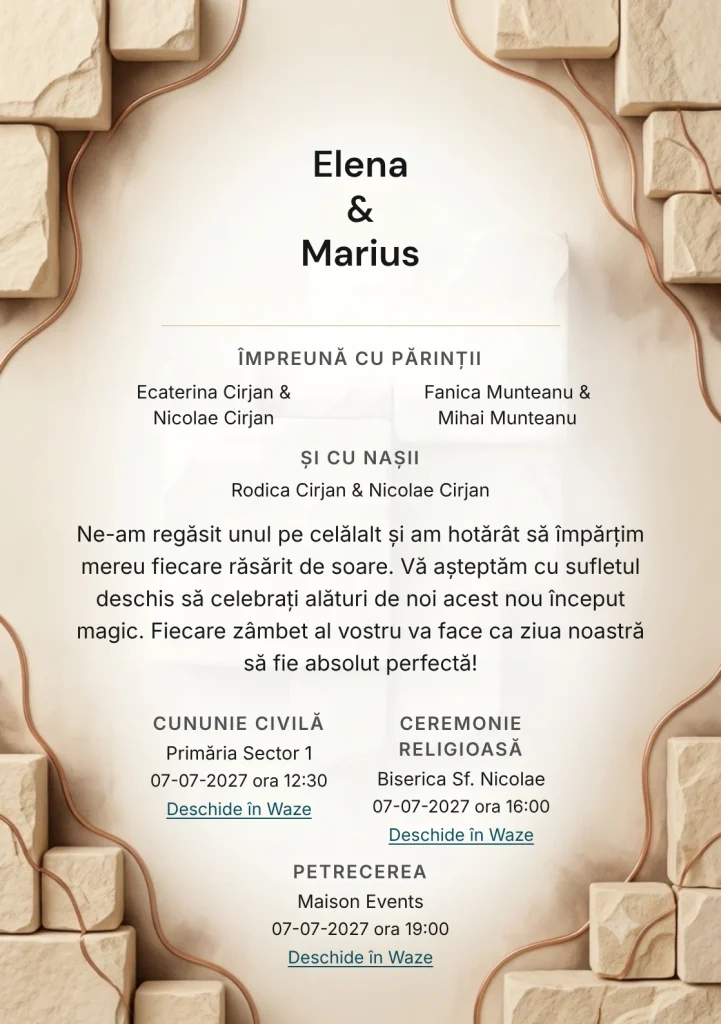 Elena
&
Marius

ÎMPREUNĂ CU PĂRINȚII

Ecaterina Cirjan & Nicolae Cirjan

Fanica Munteanu & Mihai Munteanu

ȘI CU NAȘII

Rodica Cirjan & Nicolae Cirjan

Ne-am regăsit unul pe celălalt și am hotărât să împărțim mereu fiecare răsărit de soare. Vă așteptăm cu sufletul deschis să celebrați alături de noi acest nou început magic. Fiecare zâmbet al vostru va face ca ziua noastră să fie absolut perfectă!

CUNUNIE CIVILĂ
Primăria Sector 1
07-07-2027 ora 12:30
Deschide în Waze

CEREMONIE RELIGIOASĂ
Biserica Sf. Nicolae
07-07-2027 ora 16:00
Deschide în Waze

PETRECEREA
Maison Events
07-07-2027 ora 19:00
Deschide în Waze